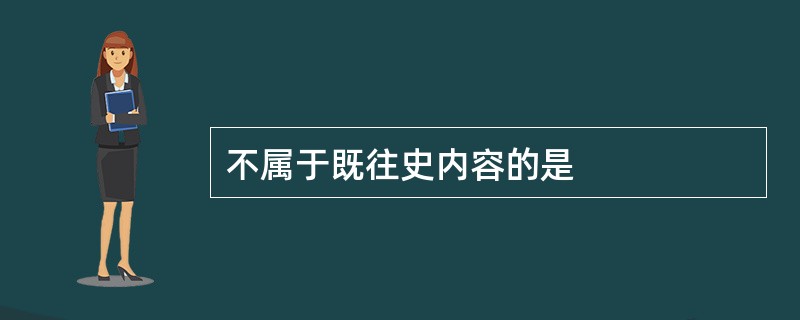 不属于既往史内容的是